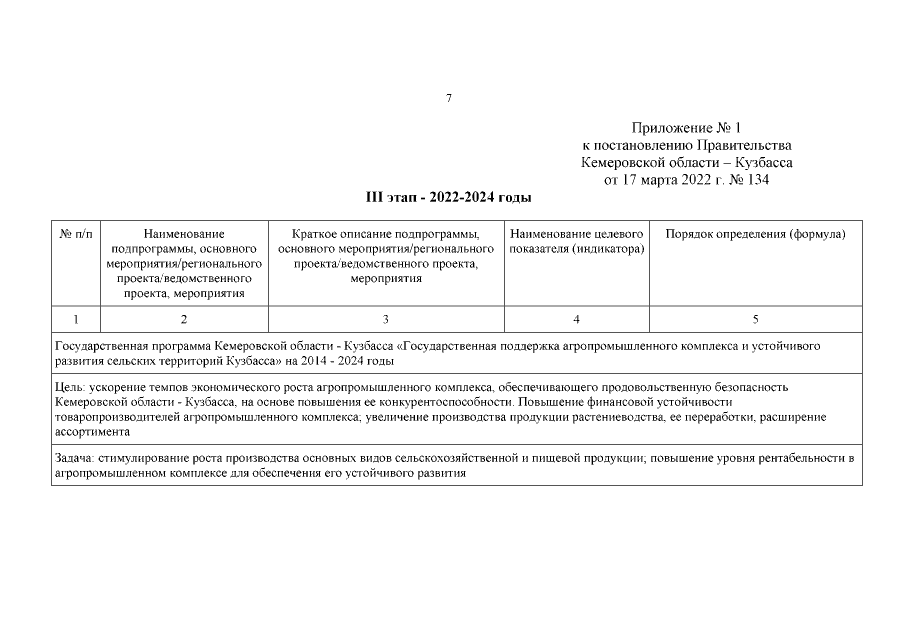 7

Приложение № 1
к постановлению Правительства
Кемеровской области – Кузбасса
от 17 марта 2022 г. № 134

III этап - 2022-2024 годы

| № п/п | Наименование подпрограммы, основного мероприятия/регионального проекта/ведомственного проекта, мероприятия | Краткое описание подпрограммы, основного мероприятия/регионального проекта/ведомственного проекта, мероприятия | Наименование целевого показателя (индикатора) | Порядок определения (формула) |
|---|---|---|---|---|
| 1 | 2 | 3 | 4 | 5 |
| Государственная программа Кемеровской области - Кузбасса «Государственная поддержка агропромышленного комплекса и устойчивого развития сельских территорий Кузбасса» на 2014 - 2024 годы | | | | |
| Цель: ускорение темпов экономического роста агропромышленного комплекса, обеспечивающего продовольственную безопасность Кемеровской области - Кузбасса, на основе повышения ее конкурентоспособности. Повышение финансовой устойчивости товаропроизводителей агропромышленного комплекса; увеличение производства продукции растениеводства, ее переработки, расширение ассортимента | | | | |
| Задача: стимулирование роста производства основных видов сельскохозяйственной и пищевой продукции; повышение уровня рентабельности в агропромышленном комплексе для обеспечения его устойчивого развития | | | | |